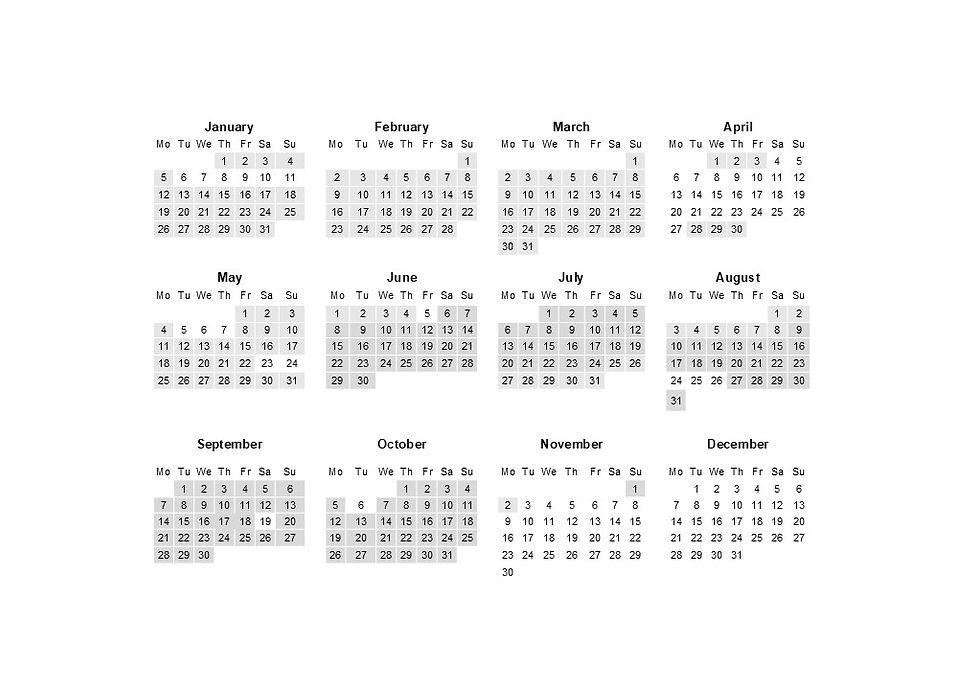 January
| Mo | Tu | We | Th | Fr | Sa | Su |
|---|---|---|---|---|---|---|
|  |  |  | 1 | 2 | 3 | 4 |
| 5 | 6 | 7 | 8 | 9 | 10 | 11 |
| 12 | 13 | 14 | 15 | 16 | 17 | 18 |
| 19 | 20 | 21 | 22 | 23 | 24 | 25 |
| 26 | 27 | 28 | 29 | 30 | 31 |  |

February
| Mo | Tu | We | Th | Fr | Sa | Su |
|---|---|---|---|---|---|---|
|  |  |  |  |  |  | 1 |
| 2 | 3 | 4 | 5 | 6 | 7 | 8 |
| 9 | 10 | 11 | 12 | 13 | 14 | 15 |
| 16 | 17 | 18 | 19 | 20 | 21 | 22 |
| 23 | 24 | 25 | 26 | 27 | 28 |  |

March
| Mo | Tu | We | Th | Fr | Sa | Su |
|---|---|---|---|---|---|---|
|  |  |  |  |  |  | 1 |
| 2 | 3 | 4 | 5 | 6 | 7 | 8 |
| 9 | 10 | 11 | 12 | 13 | 14 | 15 |
| 16 | 17 | 18 | 19 | 20 | 21 | 22 |
| 23 | 24 | 25 | 26 | 27 | 28 | 29 |
| 30 | 31 |  |  |  |  |  |

April
| Mo | Tu | We | Th | Fr | Sa | Su |
|---|---|---|---|---|---|---|
|  |  | 1 | 2 | 3 | 4 | 5 |
| 6 | 7 | 8 | 9 | 10 | 11 | 12 |
| 13 | 14 | 15 | 16 | 17 | 18 | 19 |
| 20 | 21 | 22 | 23 | 24 | 25 | 26 |
| 27 | 28 | 29 | 30 |  |  |  |

May
| Mo | Tu | We | Th | Fr | Sa | Su |
|---|---|---|---|---|---|---|
|  |  |  |  | 1 | 2 | 3 |
| 4 | 5 | 6 | 7 | 8 | 9 | 10 |
| 11 | 12 | 13 | 14 | 15 | 16 | 17 |
| 18 | 19 | 20 | 21 | 22 | 23 | 24 |
| 25 | 26 | 27 | 28 | 29 | 30 | 31 |

June
| Mo | Tu | We | Th | Fr | Sa | Su |
|---|---|---|---|---|---|---|
| 1 | 2 | 3 | 4 | 5 | 6 | 7 |
| 8 | 9 | 10 | 11 | 12 | 13 | 14 |
| 15 | 16 | 17 | 18 | 19 | 20 | 21 |
| 22 | 23 | 24 | 25 | 26 | 27 | 28 |
| 29 | 30 |  |  |  |  |  |

July
| Mo | Tu | We | Th | Fr | Sa | Su |
|---|---|---|---|---|---|---|
|  |  | 1 | 2 | 3 | 4 | 5 |
| 6 | 7 | 8 | 9 | 10 | 11 | 12 |
| 13 | 14 | 15 | 16 | 17 | 18 | 19 |
| 20 | 21 | 22 | 23 | 24 | 25 | 26 |
| 27 | 28 | 29 | 30 | 31 |  |  |

August
| Mo | Tu | We | Th | Fr | Sa | Su |
|---|---|---|---|---|---|---|
|  |  |  |  |  | 1 | 2 |
| 3 | 4 | 5 | 6 | 7 | 8 | 9 |
| 10 | 11 | 12 | 13 | 14 | 15 | 16 |
| 17 | 18 | 19 | 20 | 21 | 22 | 23 |
| 24 | 25 | 26 | 27 | 28 | 29 | 30 |
| 31 |  |  |  |  |  |  |

September
| Mo | Tu | We | Th | Fr | Sa | Su |
|---|---|---|---|---|---|---|
|  | 1 | 2 | 3 | 4 | 5 | 6 |
| 7 | 8 | 9 | 10 | 11 | 12 | 13 |
| 14 | 15 | 16 | 17 | 18 | 19 | 20 |
| 21 | 22 | 23 | 24 | 25 | 26 | 27 |
| 28 | 29 | 30 |  |  |  |  |

October
| Mo | Tu | We | Th | Fr | Sa | Su |
|---|---|---|---|---|---|---|
|  |  |  | 1 | 2 | 3 | 4 |
| 5 | 6 | 7 | 8 | 9 | 10 | 11 |
| 12 | 13 | 14 | 15 | 16 | 17 | 18 |
| 19 | 20 | 21 | 22 | 23 | 24 | 25 |
| 26 | 27 | 28 | 29 | 30 | 31 |  |

November
| Mo | Tu | We | Th | Fr | Sa | Su |
|---|---|---|---|---|---|---|
|  |  |  |  |  |  | 1 |
| 2 | 3 | 4 | 5 | 6 | 7 | 8 |
| 9 | 10 | 11 | 12 | 13 | 14 | 15 |
| 16 | 17 | 18 | 19 | 20 | 21 | 22 |
| 23 | 24 | 25 | 26 | 27 | 28 | 29 |
| 30 |  |  |  |  |  |  |

December
| Mo | Tu | We | Th | Fr | Sa | Su |
|---|---|---|---|---|---|---|
|  | 1 | 2 | 3 | 4 | 5 | 6 |
| 7 | 8 | 9 | 10 | 11 | 12 | 13 |
| 14 | 15 | 16 | 17 | 18 | 19 | 20 |
| 21 | 22 | 23 | 24 | 25 | 26 | 27 |
| 28 | 29 | 30 | 31 |  |  |  |